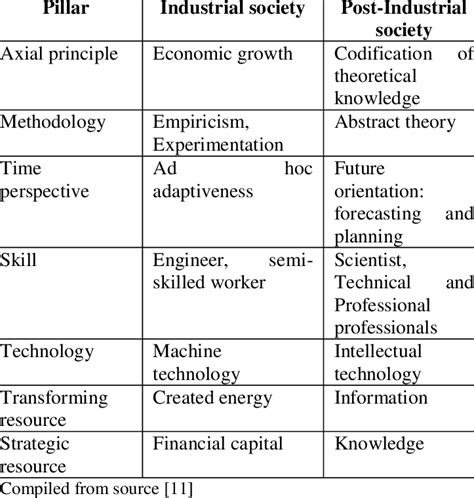 | Pillar | Industrial society | Post-Industrial society |
|---|---|---|
| Axial principle | Economic growth | Codification of theoretical knowledge |
| Methodology | Empiricism, Experimentation | Abstract theory |
| Time perspective | Ad hoc adaptiveness | Future orientation: forecasting and planning |
| Skill | Engineer, semi-skilled worker | Scientist, Technical and Professional professionals |
| Technology | Machine technology | Intellectual technology |
| Transforming resource | Created energy | Information |
| Strategic resource | Financial capital | Knowledge |

Compiled from source [11]